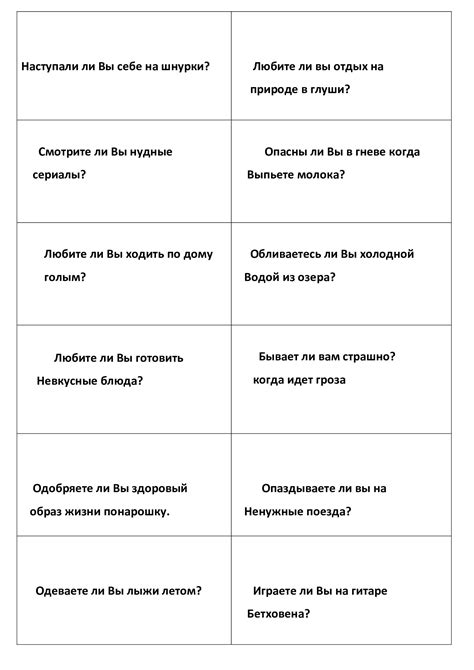 | | |
|---|---|
| Наступали ли Вы себе на шнурки? | Любите ли вы отдых на природе в глуши? |
| Смотрите ли Вы нудные сериалы? | Опасны ли Вы в гневе когда Выпьете молока? |
| Любите ли Вы ходить по дому голым? | Обливаетесь ли Вы холодной Водой из озера? |
| Любите ли Вы готовить Невкусные блюда? | Бывает ли вам страшно? когда идет гроза |
| Одобряете ли Вы здоровый образ жизни понарошку. | Опаздываете ли вы на Ненужные поезда? |
| Одеваете ли Вы лыжи летом? | Играете ли Вы на гитаре Бетховена? |